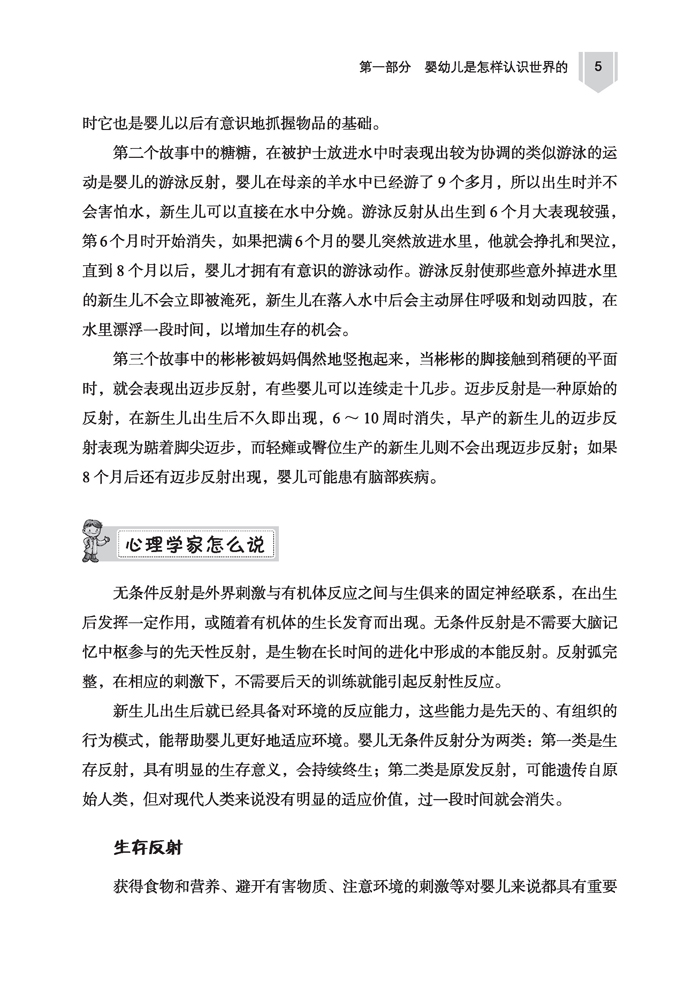 第一部分　婴幼儿是怎样认识世界的　5

时它也是婴儿以后有意识地抓握物品的基础。

第二个故事中的糖糖，在被护士放进水中时表现出较为协调的类似游泳的运动是婴儿的游泳反射，婴儿在母亲的羊水中已经游了9个多月，所以出生时并不会害怕水，新生儿可以直接在水中分娩。游泳反射从出生到6个月大表现较强，第6个月时开始消失，如果把满6个月的婴儿突然放进水里，他就会挣扎和哭泣，直到8个月以后，婴儿才拥有有意识的游泳动作。游泳反射使那些意外掉进水里的新生儿不会立即被淹死，新生儿在落入水中后会主动屏住呼吸和划动四肢，在水里漂浮一段时间，以增加生存的机会。

第三个故事中的彬彬被妈妈偶然地竖抱起来，当彬彬的脚接触到稍硬的平面时，就会表现出迈步反射，有些婴儿可以连续走十几步。迈步反射是一种原始的反射，在新生儿出生后不久即出现，6～10周时消失，早产的新生儿的迈步反射表现为踮着脚尖迈步，而轻瘫或臀位生产的新生儿则不会出现迈步反射；如果8个月后还有迈步反射出现，婴儿可能患有脑部疾病。

心理学家怎么说

无条件反射是外界刺激与有机体反应之间与生俱来的固定神经联系，在出生后发挥一定作用，或随着有机体的生长发育而出现。无条件反射是不需要大脑记忆中枢参与的先天性反射，是生物在长时间的进化中形成的本能反射。反射弧完整，在相应的刺激下，不需要后天的训练就能引起反射性反应。

新生儿出生后就已经具备对环境的反应能力，这些能力是先天的、有组织的行为模式，能帮助婴儿更好地适应环境。婴儿无条件反射分为两类：第一类是生存反射，具有明显的生存意义，会持续终生；第二类是原发反射，可能遗传自原始人类，但对现代人类来说没有明显的适应价值，过一段时间就会消失。

生存反射

获得食物和营养、避开有害物质、注意环境的刺激等对婴儿来说都具有重要